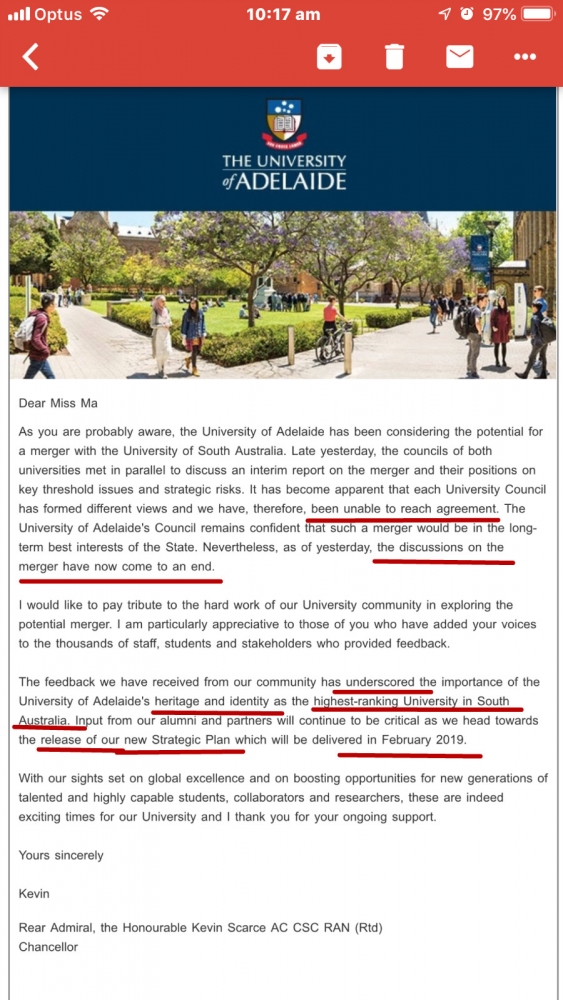 Optus 10:17 am 97%

THE UNIVERSITY of ADELAIDE

Dear Miss Ma

As you are probably aware, the University of Adelaide has been considering the potential for a merger with the University of South Australia. Late yesterday, the councils of both universities met in parallel to discuss an interim report on the merger and their positions on key threshold issues and strategic risks. It has become apparent that each University Council has formed different views and we have, therefore, been unable to reach agreement. The University of Adelaide's Council remains confident that such a merger would be in the long-term best interests of the State. Nevertheless, as of yesterday, the discussions on the merger have now come to an end.

I would like to pay tribute to the hard work of our University community in exploring the potential merger. I am particularly appreciative to those of you who have added your voices to the thousands of staff, students and stakeholders who provided feedback.

The feedback we have received from our community has underscored the importance of the University of Adelaide's heritage and identity as the highest-ranking University in South Australia. Input from our alumni and partners will continue to be critical as we head towards the release of our new Strategic Plan which will be delivered in February 2019.

With our sights set on global excellence and on boosting opportunities for new generations of talented and highly capable students, collaborators and researchers, these are indeed exciting times for our University and I thank you for your ongoing support.

Yours sincerely

Kevin

Rear Admiral, the Honourable Kevin Scarce AC CSC RAN (Rtd)
Chancellor